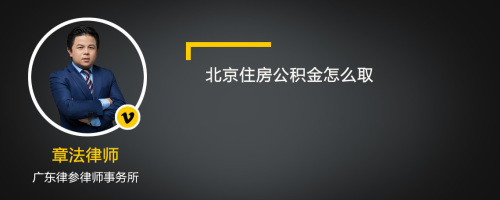 北京住房公积金怎么取

v

章法律师

广东律参律师事务所